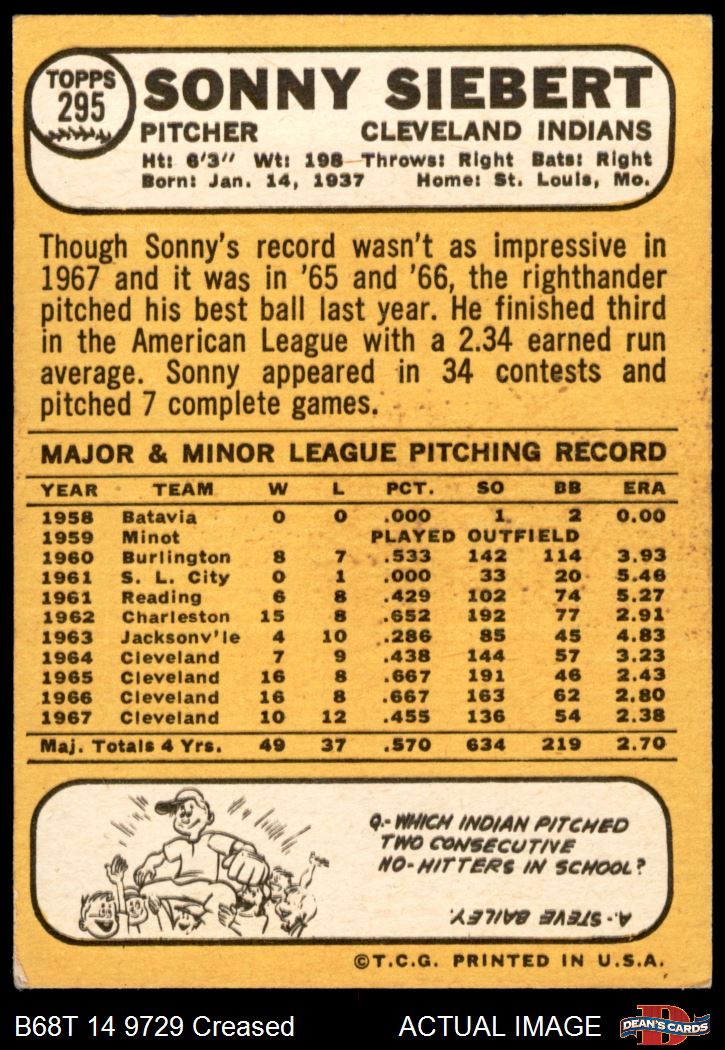 TOPPS 295 SONNY SIEBERT

PITCHER CLEVELAND INDIANS

Ht: 6'3" Wt: 198 Throws: Right Bats: Right
Born: Jan. 14, 1937 Home: St. Louis, Mo.

Though Sonny's record wasn't as impressive in 1967 and it was in '65 and '66, the righthander pitched his best ball last year. He finished third in the American League with a 2.34 earned run average. Sonny appeared in 34 contests and pitched 7 complete games.

MAJOR & MINOR LEAGUE PITCHING RECORD

| YEAR | TEAM | W | L | PCT. | SO | BB | ERA |
|---|---|---|---|---|---|---|---|
| 1958 | Batavia | 0 | 0 | .000 | 1 | 2 | 0.00 |
| 1959 | Minot | | | PLAYED OUTFIELD | | | |
| 1960 | Burlington | 8 | 7 | .533 | 142 | 114 | 3.93 |
| 1961 | S. L. City | 0 | 1 | .000 | 33 | 20 | 5.46 |
| 1961 | Reading | 6 | 8 | .429 | 102 | 74 | 5.27 |
| 1962 | Charleston | 15 | 8 | .652 | 192 | 77 | 2.91 |
| 1963 | Jacksonv'le | 4 | 10 | .286 | 85 | 45 | 4.83 |
| 1964 | Cleveland | 7 | 9 | .438 | 144 | 57 | 3.23 |
| 1965 | Cleveland | 16 | 8 | .667 | 191 | 46 | 2.43 |
| 1966 | Cleveland | 16 | 8 | .667 | 163 | 62 | 2.80 |
| 1967 | Cleveland | 10 | 12 | .455 | 136 | 54 | 2.38 |
| Maj. Totals 4 Yrs. | | 49 | 37 | .570 | 634 | 219 | 2.70 |

Q.- WHICH INDIAN PITCHED TWO CONSECUTIVE NO-HITTERS IN SCHOOL?

A.- STEVE BAILEY.

©T.C.G. PRINTED IN U.S.A.

B68T 14 9729 Creased ACTUAL IMAGE DEAN'S CARDS